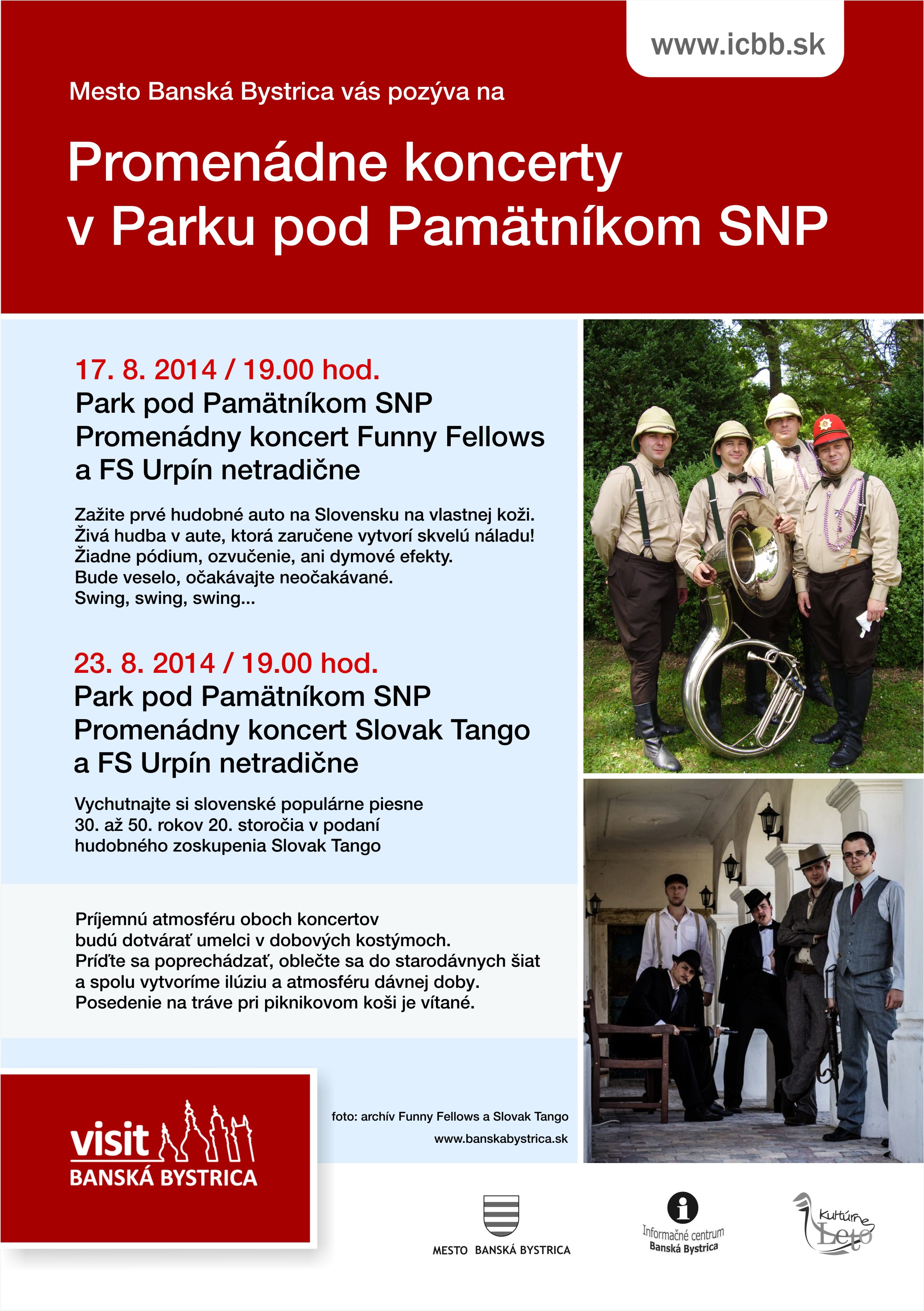 www.icbb.sk

Mesto Banská Bystrica vás pozýva na

Promenádne koncerty v Parku pod Pamätníkom SNP

17. 8. 2014 / 19.00 hod.
Park pod Pamätníkom SNP
Promenádny koncert Funny Fellows a FS Urpín netradične

Zažite prvé hudobné auto na Slovensku na vlastnej koži. Živá hudba v aute, ktorá zaručene vytvorí skvelú náladu! Žiadne pódium, ozvučenie, ani dymové efekty. Bude veselo, očakávajte neočakávané. Swing, swing, swing...

23. 8. 2014 / 19.00 hod.
Park pod Pamätníkom SNP
Promenádny koncert Slovak Tango a FS Urpín netradične

Vychutnajte si slovenské populárne piesne 30. až 50. rokov 20. storočia v podaní hudobného zoskupenia Slovak Tango

Príjemnú atmosféru oboch koncertov budú dotvárať umelci v dobových kostýmoch. Príďte sa poprechádzať, oblečte sa do starodávnych šiat a spolu vytvoríme ilúziu a atmosféru dávnej doby. Posedenie na tráve pri piknikovom koši je vítané.

visit
BANSKÁ BYSTRICA

foto: archív Funny Fellows a Slovak Tango
www.banskabystrica.sk

MESTO BANSKÁ BYSTRICA

Informačné centrum
Banská Bystrica

Kultúrne
Leto